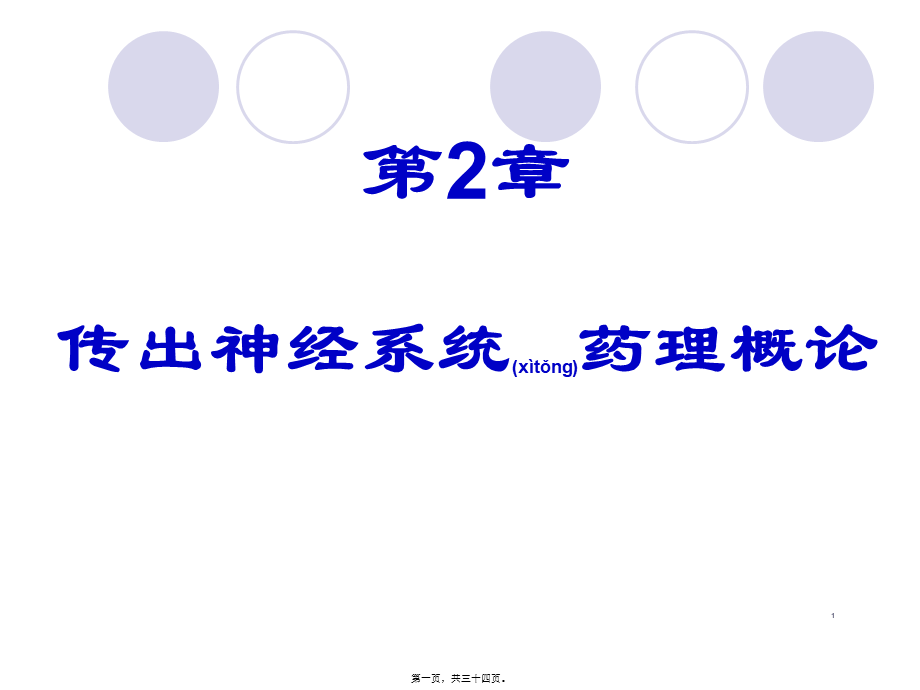 第2章

传出神经系统(xìtǒng)药理概论

1

第一页，共三十四页。